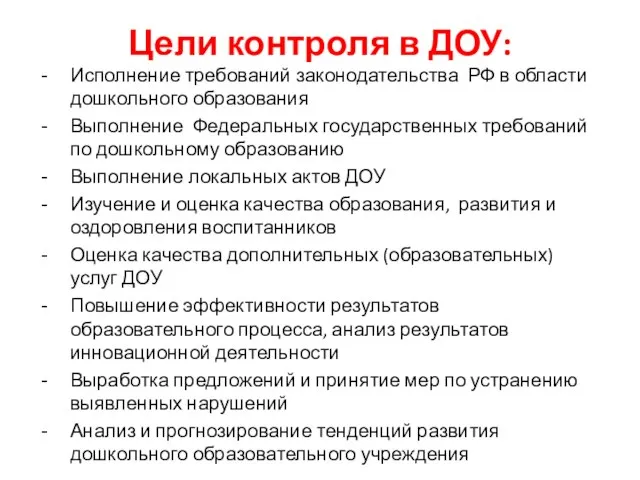 Цели контроля в ДОУ:

- Исполнение требований законодательства РФ в области дошкольного образования
- Выполнение Федеральных государственных требований по дошкольному образованию
- Выполнение локальных актов ДОУ
- Изучение и оценка качества образования, развития и оздоровления воспитанников
- Оценка качества дополнительных (образовательных) услуг ДОУ
- Повышение эффективности результатов образовательного процесса, анализ результатов инновационной деятельности
- Выработка предложений и принятие мер по устранению выявленных нарушений
- Анализ и прогнозирование тенденций развития дошкольного образовательного учреждения